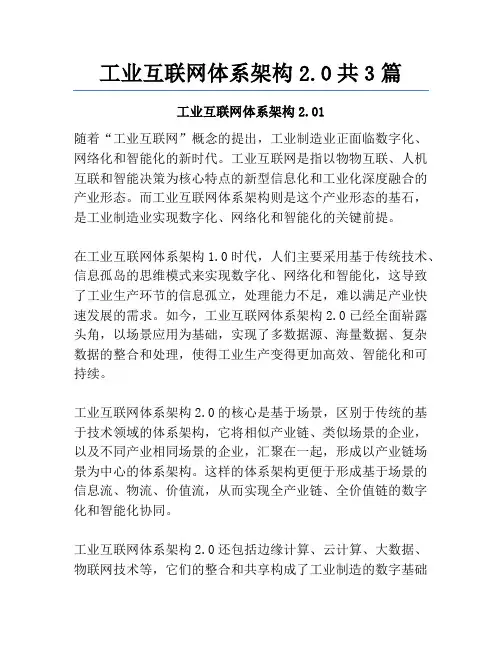 工业互联网体系架构 2.0 共 3 篇

工业互联网体系架构 2.01

随着“工业互联网”概念的提出，工业制造业正面临数字化、网络化和智能化的新时代。工业互联网是指以物物互联、人机互联和智能决策为核心特点的新型信息化和工业化深度融合的产业形态。而工业互联网体系架构则是这个产业形态的基石，是工业制造业实现数字化、网络化和智能化的关键前提。

在工业互联网体系架构 1.0 时代，人们主要采用基于传统技术、信息孤岛的思维模式来实现数字化、网络化和智能化，这导致了工业生产环节的信息孤立，处理能力不足，难以满足产业快速发展的需求。如今，工业互联网体系架构 2.0 已经全面崭露头角，以场景应用为基础，实现了多数据源、海量数据、复杂数据的整合和处理，使得工业生产变得更加高效、智能化和可持续。

工业互联网体系架构 2.0 的核心是基于场景，区别于传统的基于技术领域的体系架构，它将相似产业链、类似场景的企业，以及不同产业相同场景的企业，汇聚在一起，形成以产业链场景为中心的体系架构。这样的体系架构更便于形成基于场景的信息流、物流、价值流，从而实现全产业链、全价值链的数字化和智能化协同。

工业互联网体系架构 2.0 还包括边缘计算、云计算、大数据、物联网技术等，它们的整合和共享构成了工业制造的数字基础